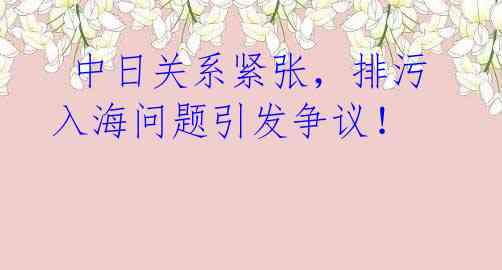 中日关系紧张，排污入海问题引发争议！